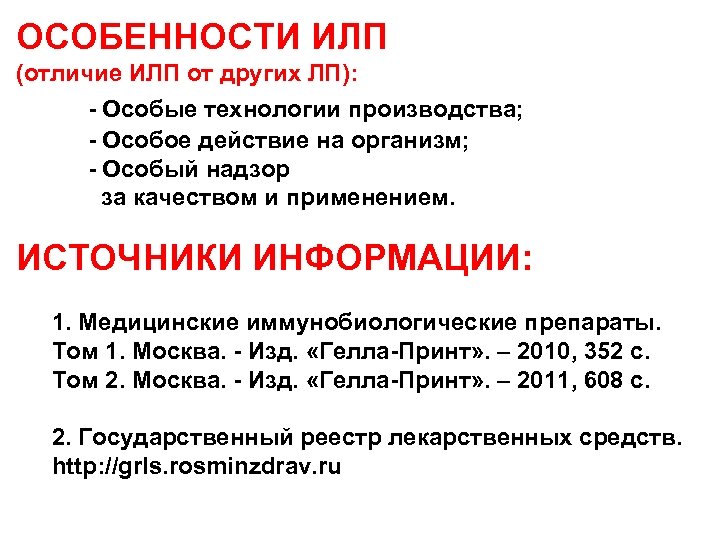 ОСОБЕННОСТИ ИЛП
(отличие ИЛП от других ЛП):

- Особые технологии производства;
- Особое действие на организм;
- Особый надзор за качеством и применением.

ИСТОЧНИКИ ИНФОРМАЦИИ:

1. Медицинские иммунобиологические препараты.
Том 1. Москва. - Изд. «Гелла-Принт». – 2010, 352 с.
Том 2. Москва. - Изд. «Гелла-Принт». – 2011, 608 с.

2. Государственный реестр лекарственных средств.
http://grls.rosminzdrav.ru